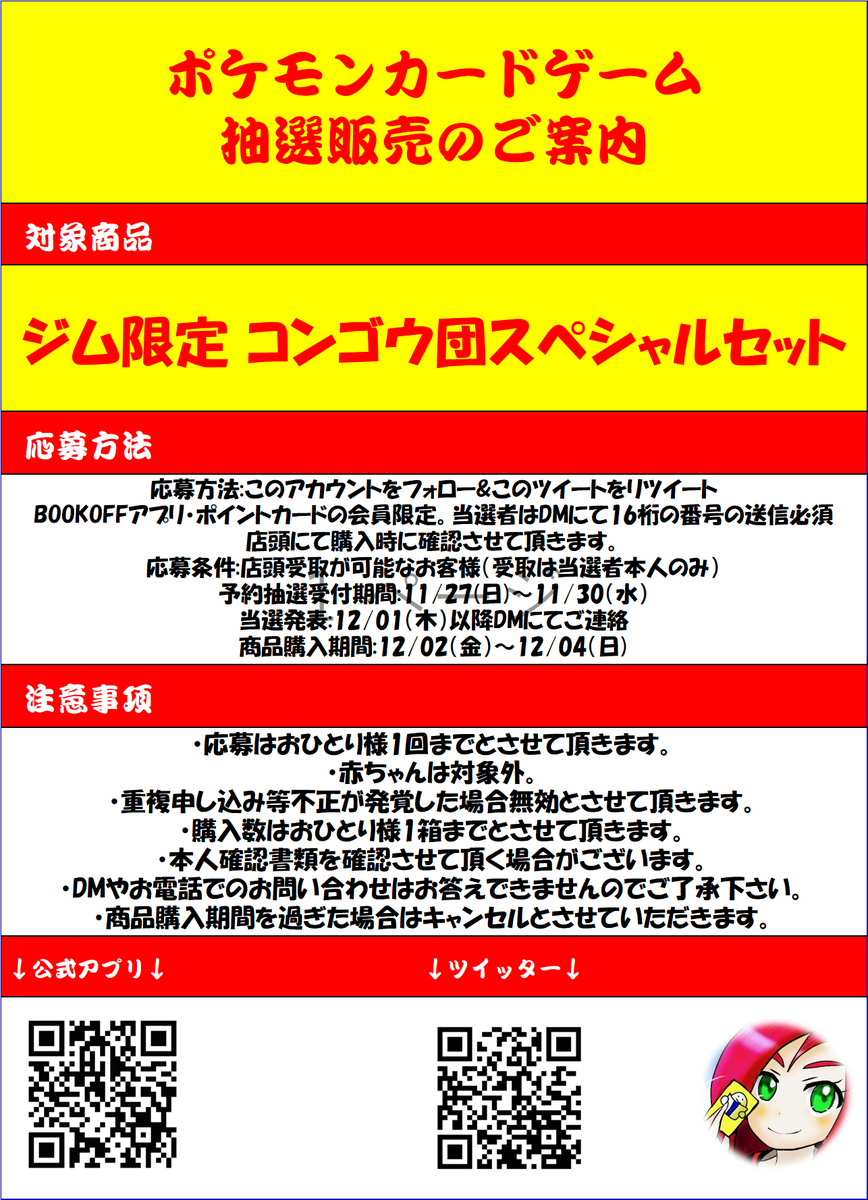 ポケモンカードゲーム
抽選販売のご案内

対象商品

ジム限定 コンゴウ団スペシャルセット

応募方法

応募方法:このアカウントをフォロー&このツイートをリツイート
BOOKOFFアプリ・ポイントカードの会員限定。当選者はDMにて16桁の番号の送信必須
店頭にて購入時に確認させて頂きます。
応募条件:店頭受取が可能なお客様(受取は当選者本人のみ)
予約抽選受付期間:11/27(日)~11/30(水)
当選発表:12/01(木)以降DMにてご連絡
商品購入期間:12/02(金)~12/04(日)

注意事項

・応募はおひとり様1回までとさせて頂きます。
・赤ちゃんは対象外。
・重複申し込み等不正が発覚した場合無効とさせて頂きます。
・購入数はおひとり様1箱までとさせて頂きます。
・本人確認書類を確認させて頂く場合がございます。
・DMやお電話でのお問い合わせはお答えできませんのでご了承下さい。
・商品購入期間を過ぎた場合はキャンセルとさせていただきます。

↓公式アプリ↓

↓ツイッター↓